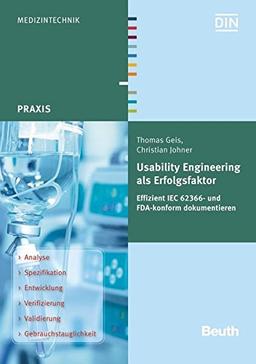 MEDIZINTECHNIK

DIN

PRAXIS

Thomas Geis,
Christian Johner

Usability Engineering als Erfolgsfaktor

Effizient IEC 62366- und FDA-konform dokumentieren

› Analyse
› Spezifikation
› Entwicklung
› Verifizierung
› Validierung
› Gebrauchstauglichkeit

Beuth